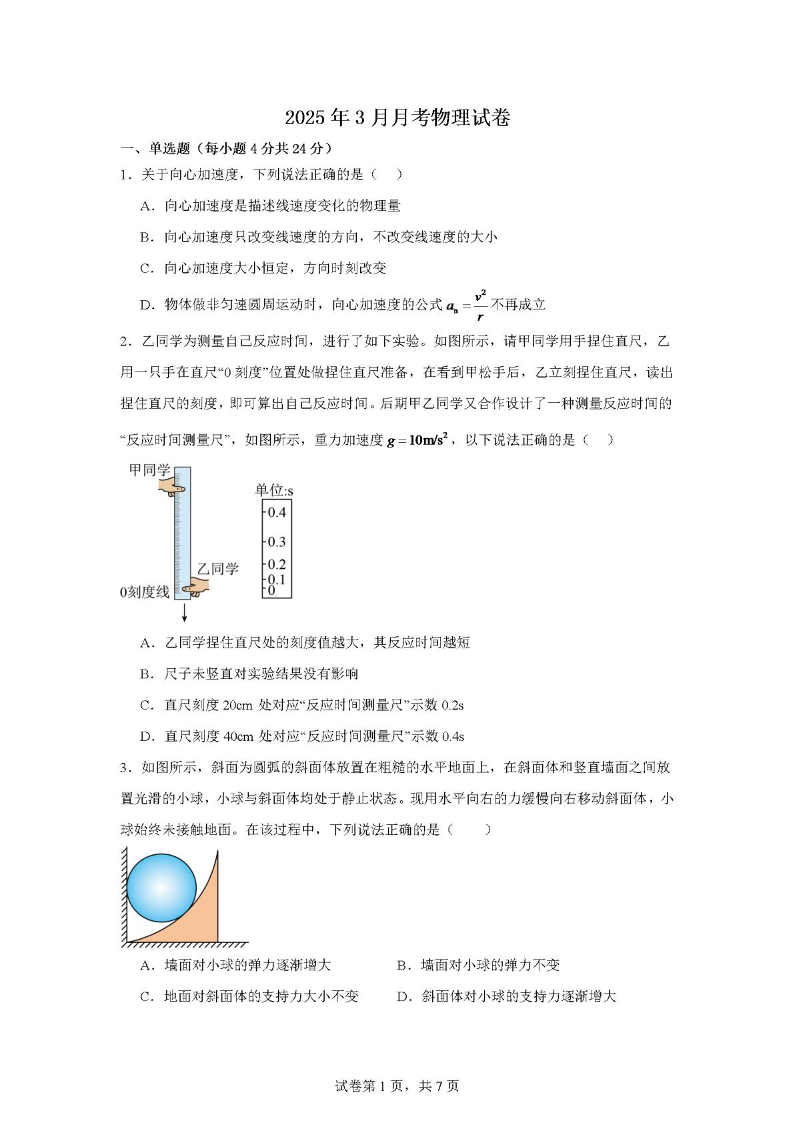 2025年3月月考物理试卷

一、单选题（每小题4分共24分）

1．关于向心加速度，下列说法正确的是（ ）

A．向心加速度是描述线速度变化的物理量

B．向心加速度只改变线速度的方向，不改变线速度的大小

C．向心加速度大小恒定，方向时刻改变

D．物体做非匀速圆周运动时，向心加速度的公式$a_n=\frac{v^2}{r}$不再成立

2．乙同学为测量自己反应时间，进行了如下实验。如图所示，请甲同学用手捏住直尺，乙用一只手在直尺“0刻度”位置处做捏住直尺准备，在看到甲松手后，乙立刻捏住直尺，读出捏住直尺的刻度，即可算出自己反应时间。后期甲乙同学又合作设计了一种测量反应时间的“反应时间测量尺”，如图所示，重力加速度$g=10m/s^2$，以下说法正确的是（ ）

甲同学
乙同学
0刻度线
单位:s
0.4
0.3
0.2
0.1
0

A．乙同学捏住直尺处的刻度值越大，其反应时间越短

B．尺子未竖直对实验结果没有影响

C．直尺刻度20cm处对应“反应时间测量尺”示数0.2s

D．直尺刻度40cm处对应“反应时间测量尺”示数0.4s

3．如图所示，斜面为圆弧的斜面体放置在粗糙的水平地面上，在斜面体和竖直墙面之间放置光滑的小球，小球与斜面体均处于静止状态。现用水平向右的力缓慢向右移动斜面体，小球始终未接触地面。在该过程中，下列说法正确的是（ ）

A．墙面对小球的弹力逐渐增大 B．墙面对小球的弹力不变

C．地面对斜面体的支持力大小不变 D．斜面体对小球的支持力逐渐增大

试卷第1页，共7页